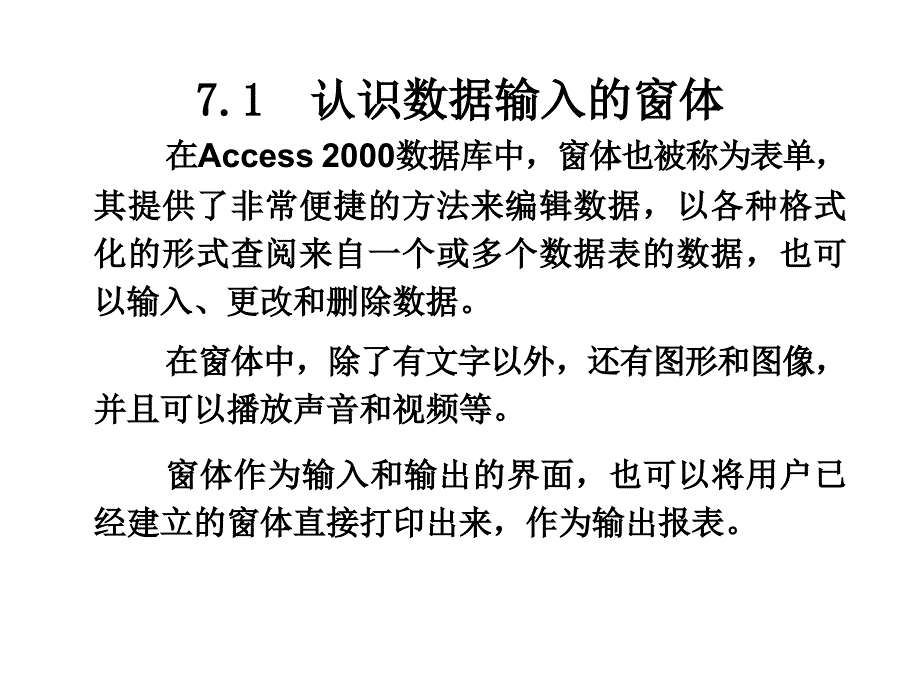 7.1　认识数据输入的窗体

在Access 2000数据库中，窗体也被称为表单，其提供了非常便捷的方法来编辑数据，以各种格式化的形式查阅来自一个或多个数据表的数据，也可以输入、更改和删除数据。

在窗体中，除了有文字以外，还有图形和图像，并且可以播放声音和视频等。

窗体作为输入和输出的界面，也可以将用户已经建立的窗体直接打印出来，作为输出报表。